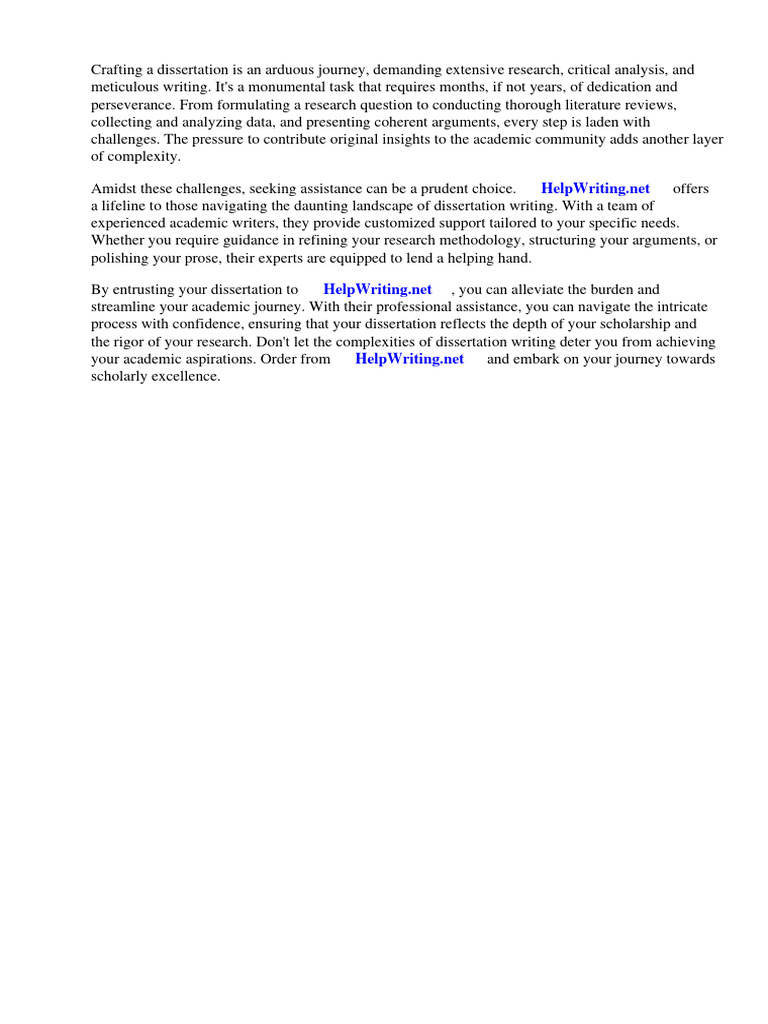 Crafting a dissertation is an arduous journey, demanding extensive research, critical analysis, and meticulous writing. It's a monumental task that requires months, if not years, of dedication and perseverance. From formulating a research question to conducting thorough literature reviews, collecting and analyzing data, and presenting coherent arguments, every step is laden with challenges. The pressure to contribute original insights to the academic community adds another layer of complexity.

Amidst these challenges, seeking assistance can be a prudent choice. HelpWriting.net offers a lifeline to those navigating the daunting landscape of dissertation writing. With a team of experienced academic writers, they provide customized support tailored to your specific needs. Whether you require guidance in refining your research methodology, structuring your arguments, or polishing your prose, their experts are equipped to lend a helping hand.

By entrusting your dissertation to HelpWriting.net , you can alleviate the burden and streamline your academic journey. With their professional assistance, you can navigate the intricate process with confidence, ensuring that your dissertation reflects the depth of your scholarship and the rigor of your research. Don't let the complexities of dissertation writing deter you from achieving your academic aspirations. Order from HelpWriting.net and embark on your journey towards scholarly excellence.